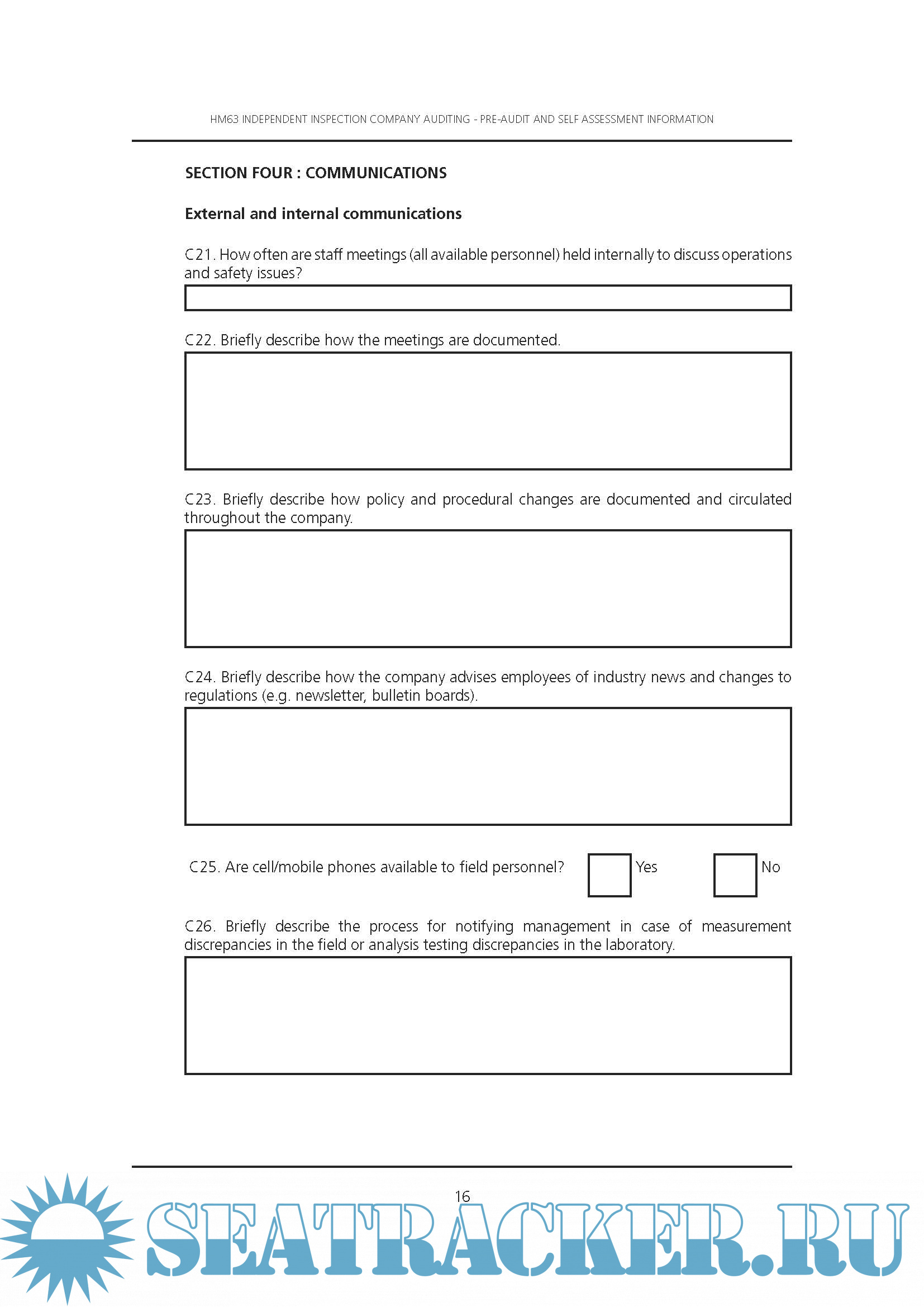 HM63 INDEPENDENT INSPECTION COMPANY AUDITING - PRE-AUDIT AND SELF ASSESSMENT INFORMATION

SECTION FOUR : COMMUNICATIONS

External and internal communications

C21. How often are staff meetings (all available personnel) held internally to discuss operations and safety issues?

C22. Briefly describe how the meetings are documented.

C23. Briefly describe how policy and procedural changes are documented and circulated throughout the company.

C24. Briefly describe how the company advises employees of industry news and changes to regulations (e.g. newsletter, bulletin boards).

C25. Are cell/mobile phones available to field personnel? Yes No

C26. Briefly describe the process for notifying management in case of measurement discrepancies in the field or analysis testing discrepancies in the laboratory.

16

SEATRACKER.RU